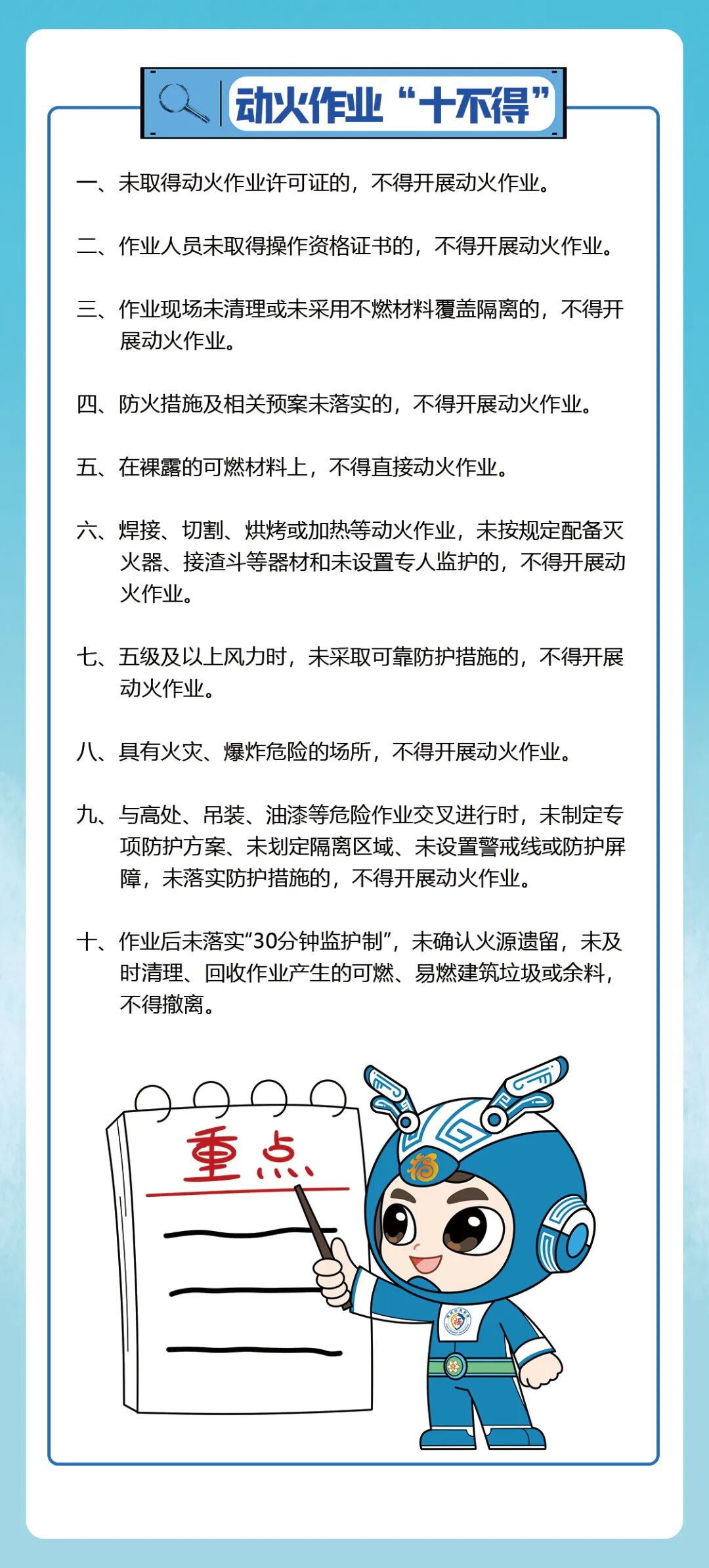 动火作业“十不得”

一、未取得动火作业许可证的，不得开展动火作业。

二、作业人员未取得操作资格证书的，不得开展动火作业。

三、作业现场未清理或未采用不燃材料覆盖隔离的，不得开展动火作业。

四、防火措施及相关预案未落实的，不得开展动火作业。

五、在裸露的可燃材料上，不得直接动火作业。

六、焊接、切割、烘烤或加热等动火作业，未按规定配备灭火器、接渣斗等器材和未设置专人监护的，不得开展动火作业。

七、五级及以上风力时，未采取可靠防护措施的，不得开展动火作业。

八、具有火灾、爆炸危险的场所，不得开展动火作业。

九、与高处、吊装、油漆等危险作业交叉进行时，未制定专项防护方案、未划定隔离区域、未设置警戒线或防护屏障，未落实防护措施的，不得开展动火作业。

十、作业后未落实“30分钟监护制”，未确认火源遗留，未及时清理、回收作业产生的可燃、易燃建筑垃圾或余料，不得撤离。

重点

福